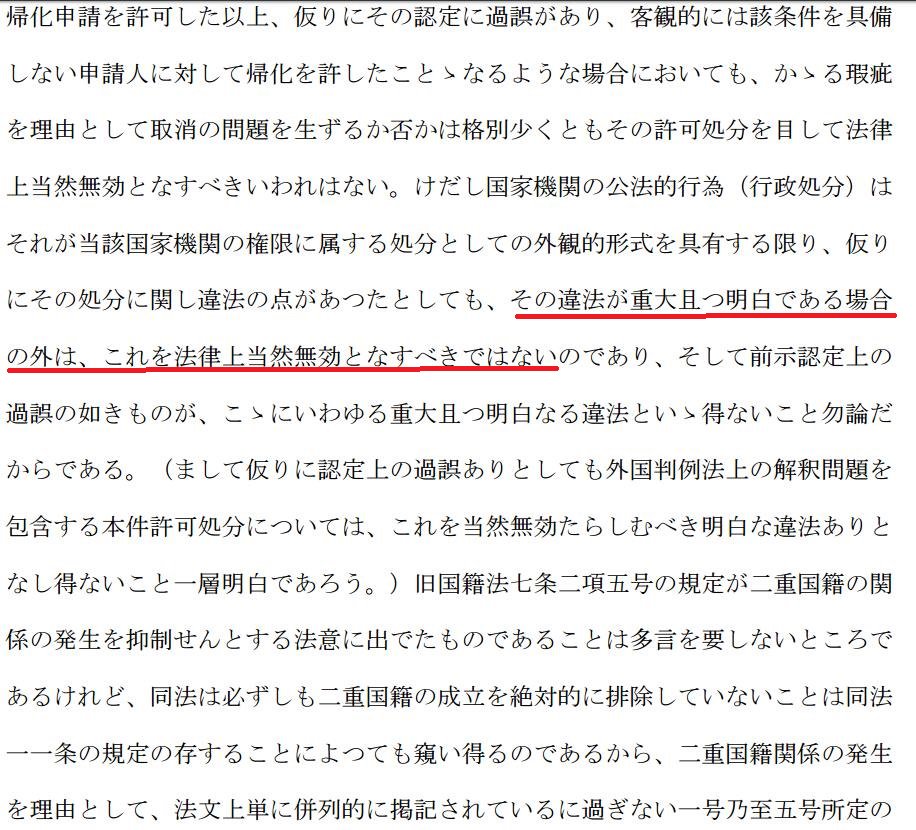 帰化申請を許可した以上、仮りにその認定に過誤があり、客観的には該条件を具備しない申請人に対して帰化を許したことゝなるような場合においても、かゝる瑕疵を理由として取消の問題を生ずるか否かは格別少くともその許可処分を目して法律上当然無効となすべきいわれはない。けだし国家機関の公法的行為（行政処分）はそれが当該国家機関の権限に属する処分としての外観的形式を具有する限り、仮りにその処分に関し違法の点があつたとしても、その違法が重大且つ明白である場合の外は、これを法律上当然無効となすべきではないのであり、そして前示認定上の過誤の如きものが、こゝにいわゆる重大且つ明白なる違法といゝ得ないこと勿論だからである。（まして仮りに認定上の過誤ありとしても外国判例法上の解釈問題を包含する本件許可処分については、これを当然無効たらしむべき明白な違法ありとなし得ないこと一層明白であろう。）旧国籍法七条二項五号の規定が二重国籍の関係の発生を抑制せんとする法意に出でたものであることは多言を要しないところであるけれど、同法は必ずしも二重国籍の成立を絶対的に排除していないことは同法一一条の規定の存することによつても窺い得るのであるから、二重国籍関係の発生を理由として、法文上単に併列的に掲記されているに過ぎない一号乃至五号所定の